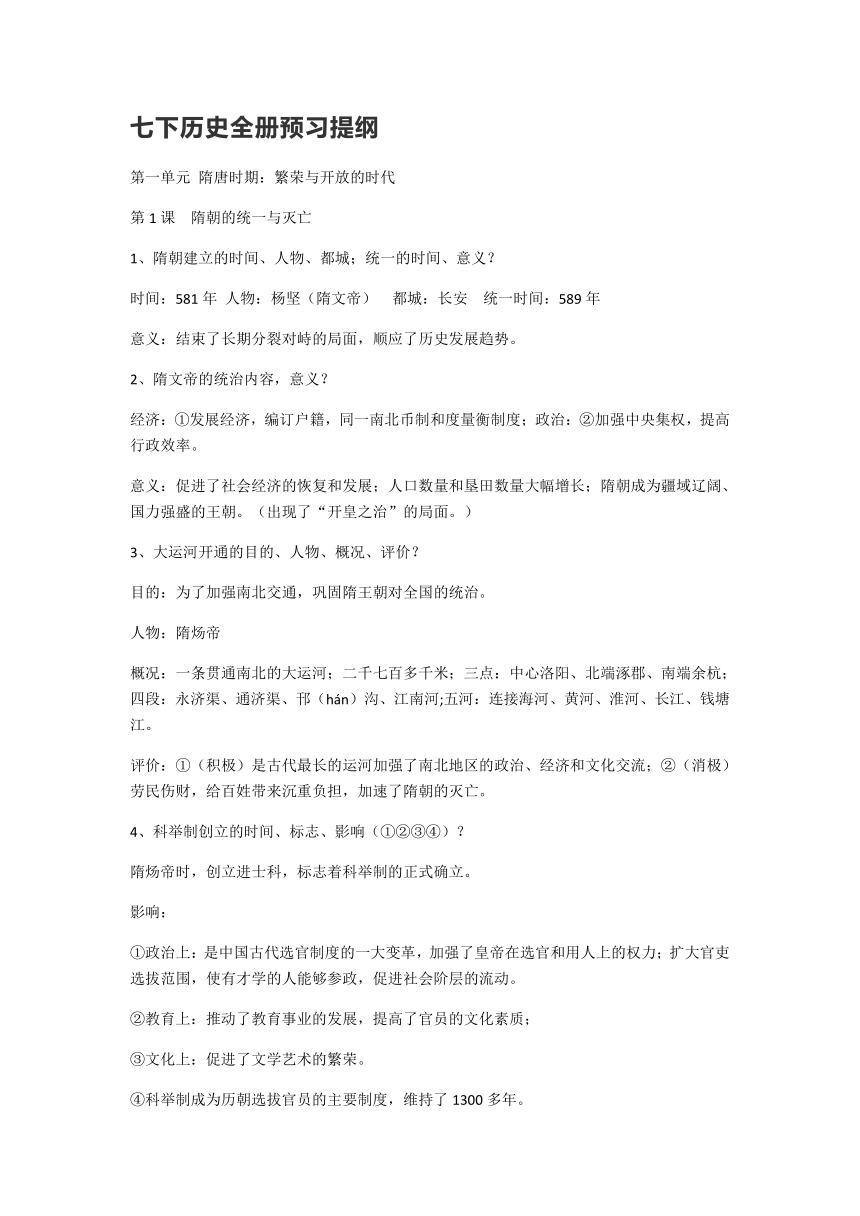 七下历史全册预习提纲

第一单元 隋唐时期：繁荣与开放的时代

第 1 课 隋朝的统一与灭亡

1、隋朝建立的时间、人物、都城；统一的时间、意义？

时间：581 年 人物：杨坚（隋文帝） 都城：长安 统一时间：589 年

意义：结束了长期分裂对峙的局面，顺应了历史发展趋势。

2、隋文帝的统治内容，意义？

经济：①发展经济，编订户籍，同一南北币制和度量衡制度；政治：②加强中央集权，提高行政效率。

意义：促进了社会经济的恢复和发展；人口数量和垦田数量大幅增长；隋朝成为疆域辽阔、国力强盛的王朝。（出现了“开皇之治”的局面。）

3、大运河开通的目的、人物、概况、评价？

目的：为了加强南北交通，巩固隋王朝对全国的统治。

人物：隋炀帝

概况：一条贯通南北的大运河；二千七百多千米；三点：中心洛阳、北端涿郡、南端余杭；四段：永济渠、通济渠、邗（hán）沟、江南河;五河：连接海河、黄河、淮河、长江、钱塘江。

评价：①（积极）是古代最长的运河加强了南北地区的政治、经济和文化交流；②（消极）劳民伤财，给百姓带来沉重负担，加速了隋朝的灭亡。

4、科举制创立的时间、标志、影响（①②③④）？

隋炀帝时，创立进士科，标志着科举制的正式确立。

影响：

①政治上：是中国古代选官制度的一大变革，加强了皇帝在选官和用人上的权力；扩大官吏选拔范围，使有才学的人能够参政，促进社会阶层的流动。

②教育上：推动了教育事业的发展，提高了官员的文化素质；

③文化上：促进了文学艺术的繁荣。

④科举制成为历朝选拔官员的主要制度，维持了 1300 多年。